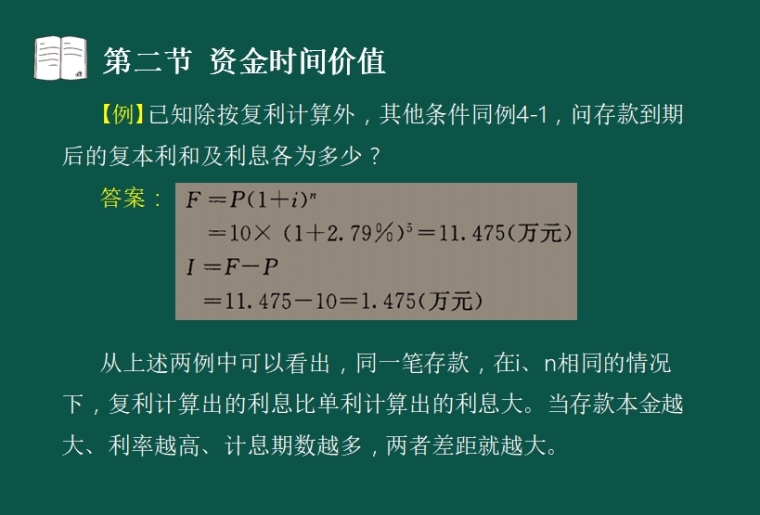 第二节 资金时间价值

【例】已知除按复利计算外，其他条件同例4-1，问存款到期后的复本利和及利息各为多少？

答案：

$F=P(1+i)^n$
$=10\times(1+2.79\%)^5=11.475$(万元)
$I=F-P$
$=11.475-10=1.475$(万元)

从上述两例中可以看出，同一笔存款，在i、n相同的情况下，复利计算出的利息比单利计算出的利息大。当存款本金越大、利率越高、计息期数越多，两者差距就越大。